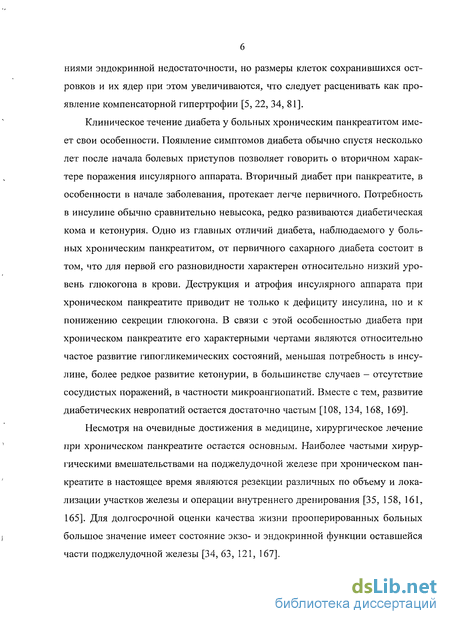 6

ниями эндокринной недостаточности, но размеры клеток сохранившихся островков и их ядер при этом увеличиваются, что следует расценивать как проявление компенсаторной гипертрофии [5, 22, 34, 81].

Клиническое течение диабета у больных хроническим панкреатитом имеет свои особенности. Появление симптомов диабета обычно спустя несколько лет после начала болевых приступов позволяет говорить о вторичном характере поражения инсулярного аппарата. Вторичный диабет при панкреатите, в особенности в начале заболевания, протекает легче первичного. Потребность в инсулине обычно сравнительно невысока, редко развиваются диабетическая кома и кетонурия. Одно из главных отличий диабета, наблюдаемого у больных хроническим панкреатитом, от первичного сахарного диабета состоит в том, что для первой его разновидности характерен относительно низкий уровень глюкогона в крови. Деструкция и атрофия инсулярного аппарата при хроническом панкреатите приводит не только к дефициту инсулина, но и к понижению секреции глюкогона. В связи с этой особенностью диабета при хроническом панкреатите его характерными чертами являются относительно частое развитие гипогликемических состояний, меньшая потребность в инсулине, более редкое развитие кетонурии, в большинстве случаев – отсутствие сосудистых поражений, в частности микроангиопатий. Вместе с тем, развитие диабетических невропатий остается достаточно частым [108, 134, 168, 169].

Несмотря на очевидные достижения в медицине, хирургическое лечение при хроническом панкреатите остается основным. Наиболее частыми хирургическими вмешательствами на поджелудочной железе при хроническом панкреатите в настоящее время являются резекции различных по объему и локализации участков железы и операции внутреннего дренирования [35, 158, 161, 165]. Для долгосрочной оценки качества жизни прооперированных больных большое значение имеет состояние экзо- и эндокринной функции оставшейся части поджелудочной железы [34, 63, 121, 167].

dsLib.net
библиотека диссертаций